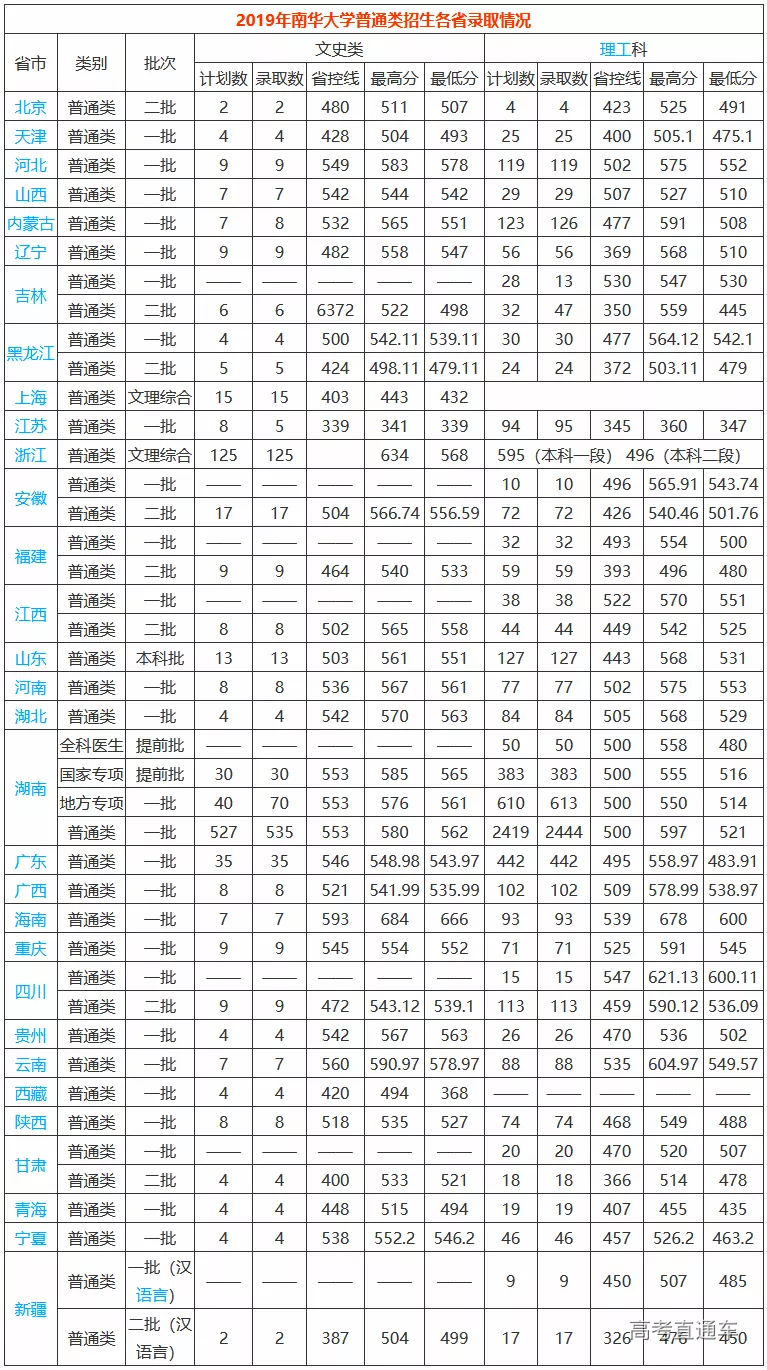 2019年南华大学普通类招生各省录取情况

| 省市 | 类别 | 批次 | 文史类 | | | | | 理工科 | | | | |
|---|---|---|---|---|---|---|---|---|---|---|---|---|
| | | | 计划数 | 录取数 | 省控线 | 最高分 | 最低分 | 计划数 | 录取数 | 省控线 | 最高分 | 最低分 |
| 北京 | 普通类 | 二批 | 2 | 2 | 480 | 511 | 507 | 4 | 4 | 423 | 525 | 491 |
| 天津 | 普通类 | 一批 | 4 | 4 | 428 | 504 | 493 | 25 | 25 | 400 | 505.1 | 475.1 |
| 河北 | 普通类 | 一批 | 9 | 9 | 549 | 583 | 578 | 119 | 119 | 502 | 575 | 552 |
| 山西 | 普通类 | 一批 | 7 | 7 | 542 | 544 | 542 | 29 | 29 | 507 | 527 | 510 |
| 内蒙古 | 普通类 | 一批 | 7 | 8 | 532 | 565 | 551 | 123 | 126 | 477 | 591 | 508 |
| 辽宁 | 普通类 | 一批 | 9 | 9 | 482 | 558 | 547 | 56 | 56 | 369 | 568 | 510 |
| 吉林 | 普通类 | 一批 | —— | —— | —— | —— | —— | 28 | 13 | 530 | 547 | 530 |
| | 普通类 | 二批 | 6 | 6 | 6372 | 522 | 498 | 32 | 47 | 350 | 559 | 445 |
| 黑龙江 | 普通类 | 一批 | 4 | 4 | 500 | 542.11 | 539.11 | 30 | 30 | 477 | 564.12 | 542.1 |
| | 普通类 | 二批 | 5 | 5 | 424 | 498.11 | 479.11 | 24 | 24 | 372 | 503.11 | 479 |
| 上海 | 普通类 | 文理综合 | 15 | 15 | 403 | 443 | 432 | | | | | |
| 江苏 | 普通类 | 一批 | 8 | 5 | 339 | 341 | 339 | 94 | 95 | 345 | 360 | 347 |
| 浙江 | 普通类 | 文理综合 | 125 | 125 | | 634 | 568 | 595（本科一段） 496（本科二段） | | | | |
| 安徽 | 普通类 | 一批 | —— | —— | —— | —— | —— | 10 | 10 | 496 | 565.91 | 543.74 |
| | 普通类 | 二批 | 17 | 17 | 504 | 566.74 | 556.59 | 72 | 72 | 426 | 540.46 | 501.76 |
| 福建 | 普通类 | 一批 | —— | —— | —— | —— | —— | 32 | 32 | 493 | 554 | 500 |
| | 普通类 | 二批 | 9 | 9 | 464 | 540 | 533 | 59 | 59 | 393 | 496 | 480 |
| 江西 | 普通类 | 一批 | —— | —— | —— | —— | —— | 38 | 38 | 522 | 570 | 551 |
| | 普通类 | 二批 | 8 | 8 | 502 | 565 | 558 | 44 | 44 | 449 | 542 | 525 |
| 山东 | 普通类 | 本科批 | 13 | 13 | 503 | 561 | 551 | 127 | 127 | 443 | 568 | 531 |
| 河南 | 普通类 | 一批 | 8 | 8 | 536 | 567 | 561 | 77 | 77 | 502 | 575 | 553 |
| 湖北 | 普通类 | 一批 | 4 | 4 | 542 | 570 | 563 | 84 | 84 | 505 | 568 | 529 |
| 湖南 | 全科医生 | 提前批 | —— | —— | —— | —— | —— | 50 | 50 | 500 | 558 | 480 |
| | 国家专项 | 提前批 | 30 | 30 | 553 | 585 | 565 | 383 | 383 | 500 | 555 | 516 |
| | 地方专项 | 一批 | 40 | 70 | 553 | 576 | 561 | 610 | 613 | 500 | 550 | 514 |
| | 普通类 | 一批 | 527 | 535 | 553 | 580 | 562 | 2419 | 2444 | 500 | 597 | 521 |
| 广东 | 普通类 | 一批 | 35 | 35 | 546 | 548.98 | 543.97 | 442 | 442 | 495 | 558.97 | 483.91 |
| 广西 | 普通类 | 一批 | 8 | 8 | 521 | 541.99 | 535.99 | 102 | 102 | 509 | 578.99 | 538.97 |
| 海南 | 普通类 | 一批 | 7 | 7 | 593 | 684 | 666 | 93 | 93 | 539 | 678 | 600 |
| 重庆 | 普通类 | 一批 | 9 | 9 | 545 | 554 | 552 | 71 | 71 | 525 | 591 | 545 |
| 四川 | 普通类 | 一批 | —— | —— | —— | —— | —— | 15 | 15 | 547 | 621.13 | 600.11 |
| | 普通类 | 二批 | 9 | 9 | 472 | 543.12 | 539.1 | 113 | 113 | 459 | 590.12 | 536.09 |
| 贵州 | 普通类 | 一批 | 4 | 4 | 542 | 567 | 563 | 26 | 26 | 470 | 536 | 502 |
| 云南 | 普通类 | 一批 | 7 | 7 | 560 | 590.97 | 578.97 | 88 | 88 | 535 | 604.97 | 549.57 |
| 西藏 | 普通类 | 一批 | 4 | 4 | 420 | 494 | 368 | —— | —— | —— | —— | —— |
| 陕西 | 普通类 | 一批 | 8 | 8 | 518 | 535 | 527 | 74 | 74 | 468 | 549 | 488 |
| 甘肃 | 普通类 | 一批 | —— | —— | —— | —— | —— | 20 | 20 | 470 | 520 | 507 |
| | 普通类 | 二批 | 4 | 4 | 400 | 533 | 521 | 18 | 18 | 366 | 514 | 478 |
| 青海 | 普通类 | 一批 | 4 | 4 | 448 | 515 | 494 | 19 | 19 | 407 | 455 | 435 |
| 宁夏 | 普通类 | 一批 | 4 | 4 | 538 | 552.2 | 546.2 | 46 | 46 | 457 | 526.2 | 463.2 |
| 新疆 | 普通类 | 一批（汉语言） | —— | —— | —— | —— | —— | 9 | 9 | 450 | 507 | 485 |
| | 普通类 | 二批（汉语言） | 2 | 2 | 387 | 504 | 499 | 17 | 17 | 326 | 476 | 450 |

高考直通车